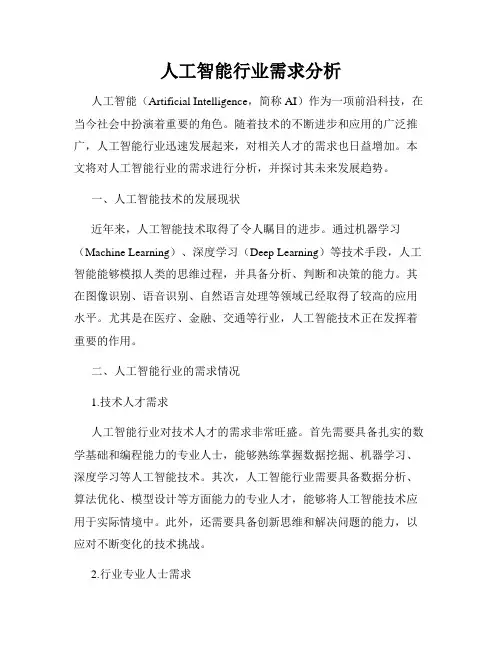 人工智能行业需求分析

人工智能（Artificial Intelligence，简称 AI）作为一项前沿科技，在当今社会中扮演着重要的角色。随着技术的不断进步和应用的广泛推广，人工智能行业迅速发展起来，对相关人才的需求也日益增加。本文将对人工智能行业的需求进行分析，并探讨其未来发展趋势。

一、人工智能技术的发展现状

近年来，人工智能技术取得了令人瞩目的进步。通过机器学习（Machine Learning）、深度学习（Deep Learning）等技术手段，人工智能能够模拟人类的思维过程，并具备分析、判断和决策的能力。其在图像识别、语音识别、自然语言处理等领域已经取得了较高的应用水平。尤其是在医疗、金融、交通等行业，人工智能技术正在发挥着重要的作用。

二、人工智能行业的需求情况

1.技术人才需求

人工智能行业对技术人才的需求非常旺盛。首先需要具备扎实的数学基础和编程能力的专业人士，能够熟练掌握数据挖掘、机器学习、深度学习等人工智能技术。其次，人工智能行业需要具备数据分析、算法优化、模型设计等方面能力的专业人才，能够将人工智能技术应用于实际情境中。此外，还需要具备创新思维和解决问题的能力，以应对不断变化的技术挑战。

2.行业专业人士需求